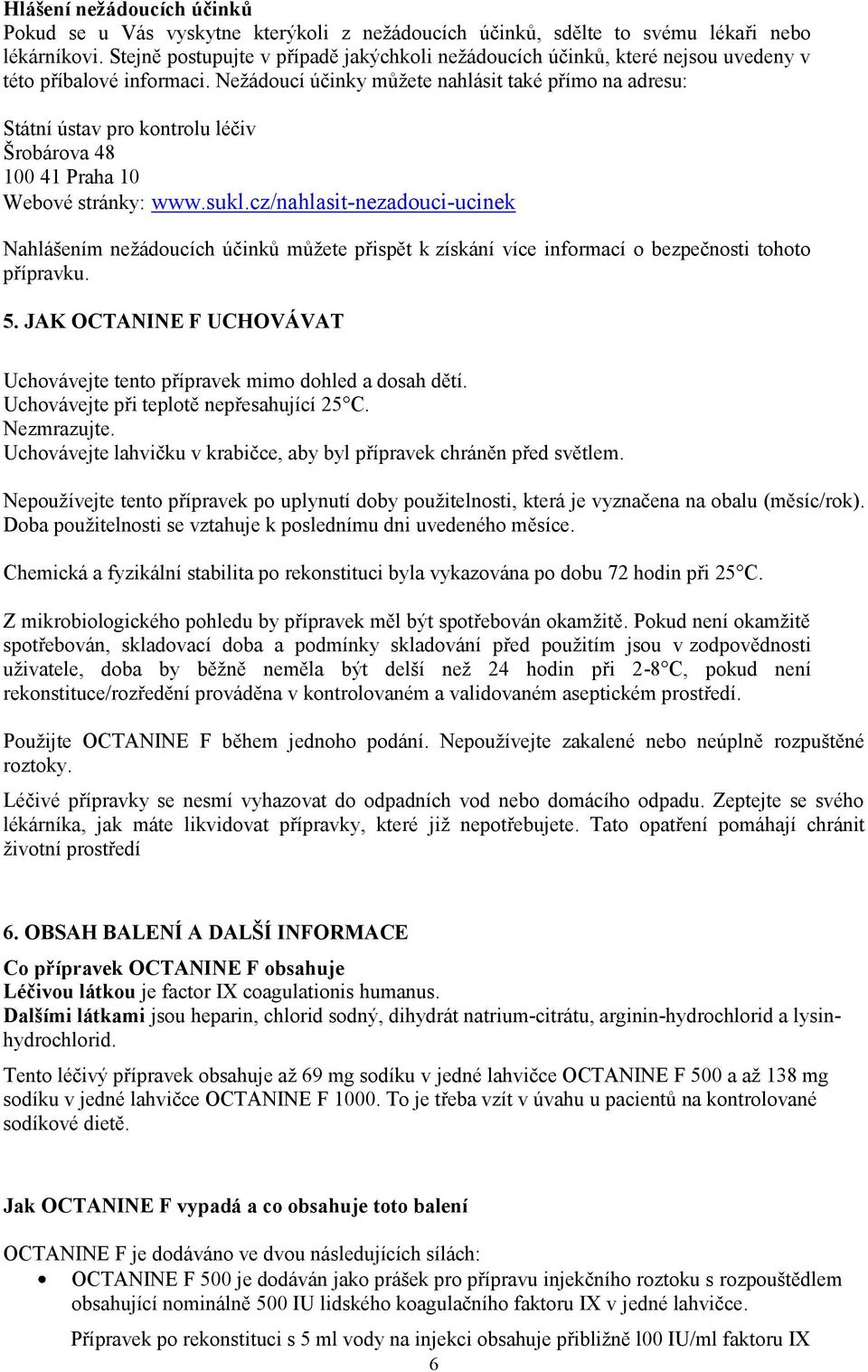 Hlášení nežádoucích účinků
Pokud se u Vás vyskytne kterýkoli z nežádoucích účinků, sdělte to svému lékaři nebo lékárníkovi. Stejně postupujte v případě jakýchkoli nežádoucích účinků, které nejsou uvedeny v této příbalové informaci. Nežádoucí účinky můžete nahlásit také přímo na adresu:

Státní ústav pro kontrolu léčiv
Šrobárova 48
100 41 Praha 10
Webové stránky: www.sukl.cz/nahlasit-nezadouci-ucinek

Nahlášením nežádoucích účinků můžete přispět k získání více informací o bezpečnosti tohoto přípravku.

5. JAK OCTANINE F UCHOVÁVAT

Uchovávejte tento přípravek mimo dohled a dosah dětí.
Uchovávejte při teplotě nepřesahující 25°C.
Nezmrazujte.
Uchovávejte lahvičku v krabičce, aby byl přípravek chráněn před světlem.

Nepoužívejte tento přípravek po uplynutí doby použitelnosti, která je vyznačena na obalu (měsíc/rok). Doba použitelnosti se vztahuje k poslednímu dni uvedeného měsíce.

Chemická a fyzikální stabilita po rekonstituci byla vykazována po dobu 72 hodin při 25°C.

Z mikrobiologického pohledu by přípravek měl být spotřebován okamžitě. Pokud není okamžitě spotřebován, skladovací doba a podmínky skladování před použitím jsou v zodpovědnosti uživatele, doba by běžně neměla být delší než 24 hodin při 2-8°C, pokud není rekonstituce/rozředění prováděna v kontrolovaném a validovaném aseptickém prostředí.

Použijte OCTANINE F během jednoho podání. Nepoužívejte zakalené nebo neúplně rozpuštěné roztoky.

Léčivé přípravky se nesmí vyhazovat do odpadních vod nebo domácího odpadu. Zeptejte se svého lékárníka, jak máte likvidovat přípravky, které již nepotřebujete. Tato opatření pomáhají chránit životní prostředí

6. OBSAH BALENÍ A DALŠÍ INFORMACE

Co přípravek OCTANINE F obsahuje
Léčivou látkou je factor IX coagulationis humanus.
Dalšími látkami jsou heparin, chlorid sodný, dihydrát natrium-citrátu, arginin-hydrochlorid a lysin-hydrochlorid.

Tento léčivý přípravek obsahuje až 69 mg sodíku v jedné lahvičce OCTANINE F 500 a až 138 mg sodíku v jedné lahvičce OCTANINE F 1000. To je třeba vzít v úvahu u pacientů na kontrolované sodíkové dietě.

Jak OCTANINE F vypadá a co obsahuje toto balení

OCTANINE F je dodáváno ve dvou následujících sílách:
• OCTANINE F 500 je dodáván jako prášek pro přípravu injekčního roztoku s rozpouštědlem obsahující nominálně 500 IU lidského koagulačního faktoru IX v jedné lahvičce.

Přípravek po rekonstituci s 5 ml vody na injekci obsahuje přibližně l00 IU/ml faktoru IX

6